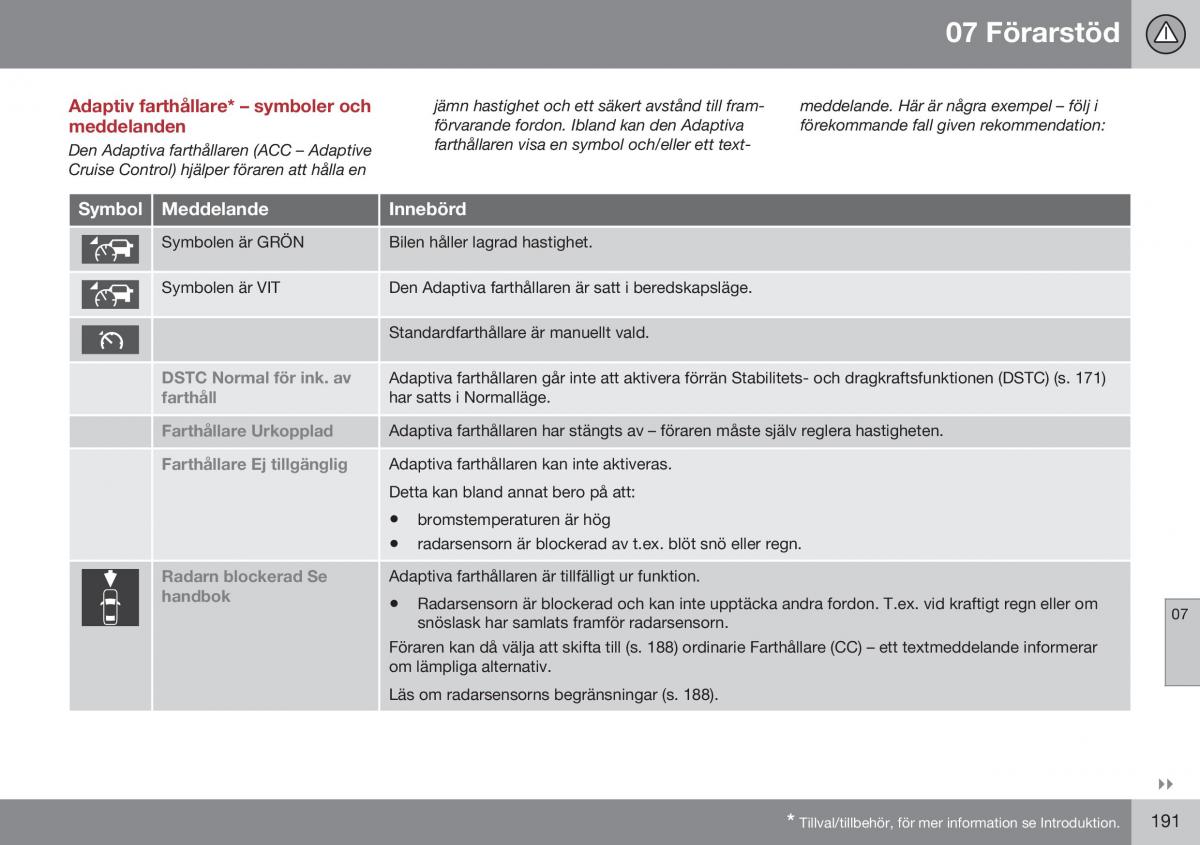 07 Förarstöd

Adaptiv farthållare* – symboler och meddelanden

Den Adaptiva farthållaren (ACC – Adaptive Cruise Control) hjälper föraren att hålla en jämn hastighet och ett säkert avstånd till framförvarande fordon. Ibland kan den Adaptiva farthållaren visa en symbol och/eller ett textmeddelande. Här är några exempel – följ i förekommande fall given rekommendation:

| Symbol | Meddelande | Innebörd |
|---|---|---|
| | Symbolen är GRÖN | Bilen håller lagrad hastighet. |
| | Symbolen är VIT | Den Adaptiva farthållaren är satt i beredskapsläge. |
| | | Standardfarthållare är manuellt vald. |
| | DSTC Normal för ink. av farthåll | Adaptiva farthållaren går inte att aktivera förrän Stabilitets- och dragkraftsfunktionen (DSTC) (s. 171) har satts i Normalläge. |
| | Farthållare Urkopplad | Adaptiva farthållaren har stängts av – föraren måste själv reglera hastigheten. |
| | Farthållare Ej tillgänglig | Adaptiva farthållaren kan inte aktiveras. Detta kan bland annat bero på att: • bromstemperaturen är hög • radarsensorn är blockerad av t.ex. blöt snö eller regn. |
| | Radarn blockerad Se handbok | Adaptiva farthållaren är tillfälligt ur funktion. • Radarsensorn är blockerad och kan inte upptäcka andra fordon. T.ex. vid kraftigt regn eller om snöslask har samlats framför radarsensorn. Föraren kan då välja att skifta till (s. 188) ordinarie Farthållare (CC) – ett textmeddelande informerar om lämpliga alternativ. Läs om radarsensorns begränsningar (s. 188). |

07

* Tillval/tillbehör, för mer information se Introduktion.

191